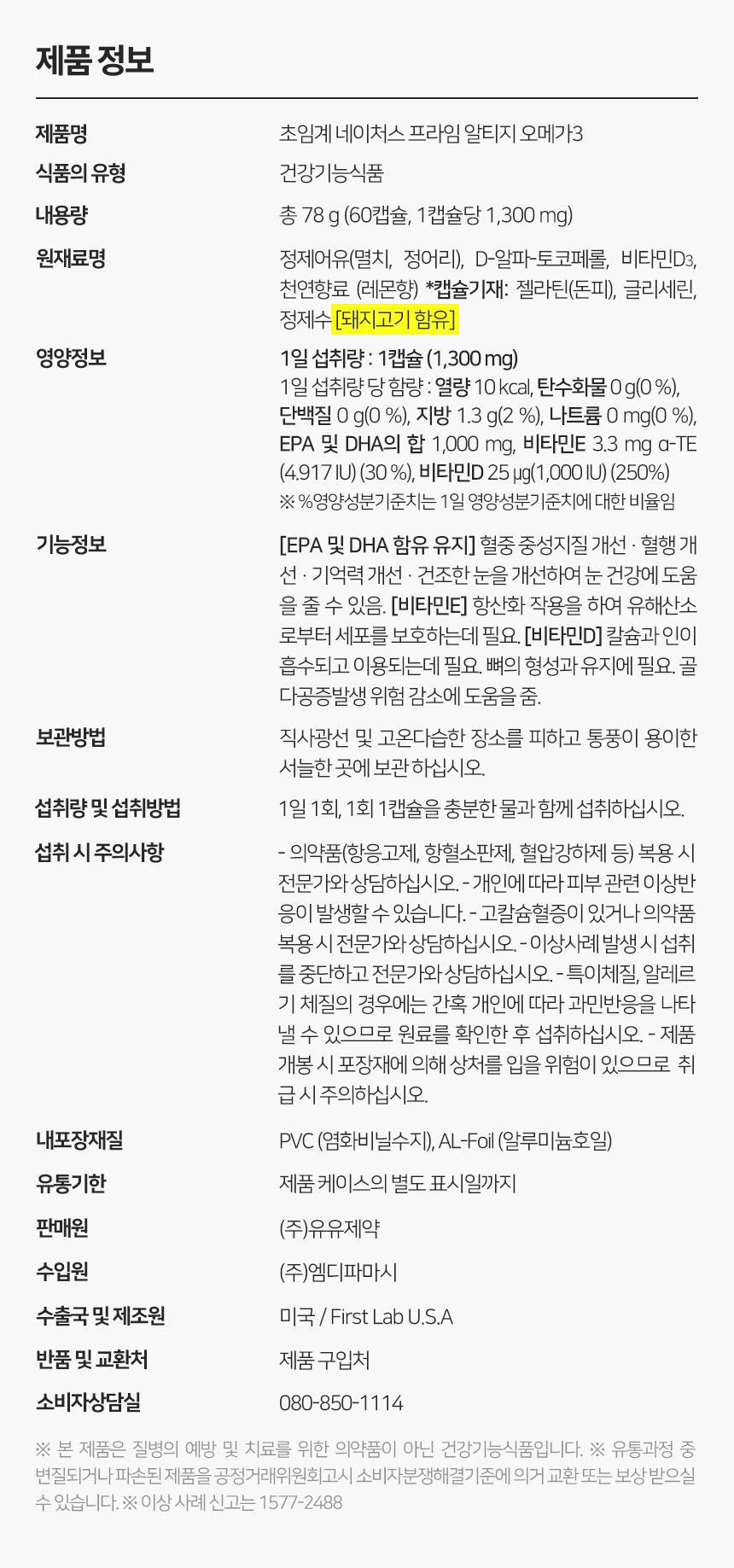 제품 정보

제품명
초임계 네이처스 프라임 알티지 오메가3

식품의 유형
건강기능식품

내용량
총 78 g (60캡슐, 1캡슐당 1,300 mg)

원재료명
정제어유(멸치, 정어리), D-알파-토코페롤, 비타민$D_3$, 천연향료 (레몬향) *캡슐기재: 젤라틴(돈피), 글리세린, 정제수 [돼지고기 함유]

영양정보
1일 섭취량 : 1캡슐 (1,300 mg)
1일 섭취량 당 함량 : 열량 10 kcal, 탄수화물 0 g(0 %), 단백질 0 g(0 %), 지방 1.3 g(2 %), 나트륨 0 mg(0 %), EPA 및 DHA의 합 1,000 mg, 비타민E 3.3 mg α-TE (4.917 IU) (30 %), 비타민D 25 ㎍(1,000 IU) (250%)
※ %영양성분기준치는 1일 영양성분기준치에 대한 비율임

기능정보
[EPA 및 DHA 함유 유지] 혈중 중성지질 개선 · 혈행 개선 · 기억력 개선 · 건조한 눈을 개선하여 눈 건강에 도움을 줄 수 있음. [비타민E] 항산화 작용을 하여 유해산소로부터 세포를 보호하는데 필요. [비타민D] 칼슘과 인이 흡수되고 이용되는데 필요. 뼈의 형성과 유지에 필요. 골다공증발생 위험 감소에 도움을 줌.

보관방법
직사광선 및 고온다습한 장소를 피하고 통풍이 용이한 서늘한 곳에 보관 하십시오.

섭취량 및 섭취방법
1일 1회, 1회 1캡슐을 충분한 물과 함께 섭취하십시오.

섭취 시 주의사항
- 의약품(항응고제, 항혈소판제, 혈압강하제 등) 복용 시 전문가와 상담하십시오. - 개인에 따라 피부 관련 이상반응이 발생할 수 있습니다. - 고칼슘혈증이 있거나 의약품 복용 시 전문가와 상담하십시오. - 이상사례 발생 시 섭취를 중단하고 전문가와 상담하십시오. - 특이체질, 알레르기 체질의 경우에는 간혹 개인에 따라 과민반응을 나타낼 수 있으므로 원료를 확인한 후 섭취하십시오. - 제품 개봉 시 포장재에 의해 상처를 입을 위험이 있으므로 취급 시 주의하십시오.

내포장재질
PVC (염화비닐수지), AL-Foil (알루미늄호일)

유통기한
제품 케이스의 별도 표시일까지

판매원
(주)유유제약

수입원
(주)엠디파마시

수출국 및 제조원
미국 / First Lab U.S.A

반품 및 교환처
제품 구입처

소비자상담실
080-850-1114

※ 본 제품은 질병의 예방 및 치료를 위한 의약품이 아닌 건강기능식품입니다. ※ 유통과정 중 변질되거나 파손된 제품을 공정거래위원회고시 소비자분쟁해결기준에 의거 교환 또는 보상 받으실 수 있습니다. ※ 이상 사례 신고는 1577-2488